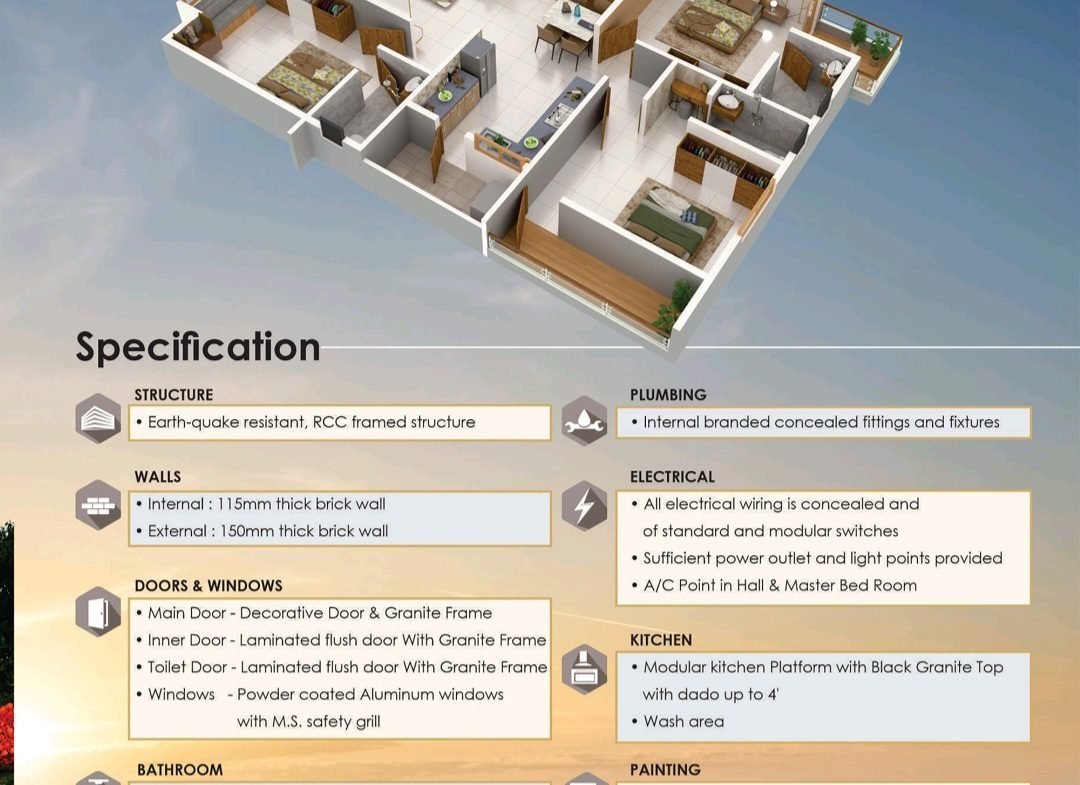 Specification

STRUCTURE
• Earth-quake resistant, RCC framed structure

WALLS
• Internal : 115mm thick brick wall
• External : 150mm thick brick wall

DOORS & WINDOWS
• Main Door - Decorative Door & Granite Frame
• Inner Door - Laminated flush door With Granite Frame
• Toilet Door - Laminated flush door With Granite Frame
• Windows - Powder coated Aluminum windows with M.S. safety grill

BATHROOM

PLUMBING
• Internal branded concealed fittings and fixtures

ELECTRICAL
• All electrical wiring is concealed and of standard and modular switches
• Sufficient power outlet and light points provided
• A/C Point in Hall & Master Bed Room

KITCHEN
• Modular kitchen Platform with Black Granite Top with dado up to 4'
• Wash area

PAINTING